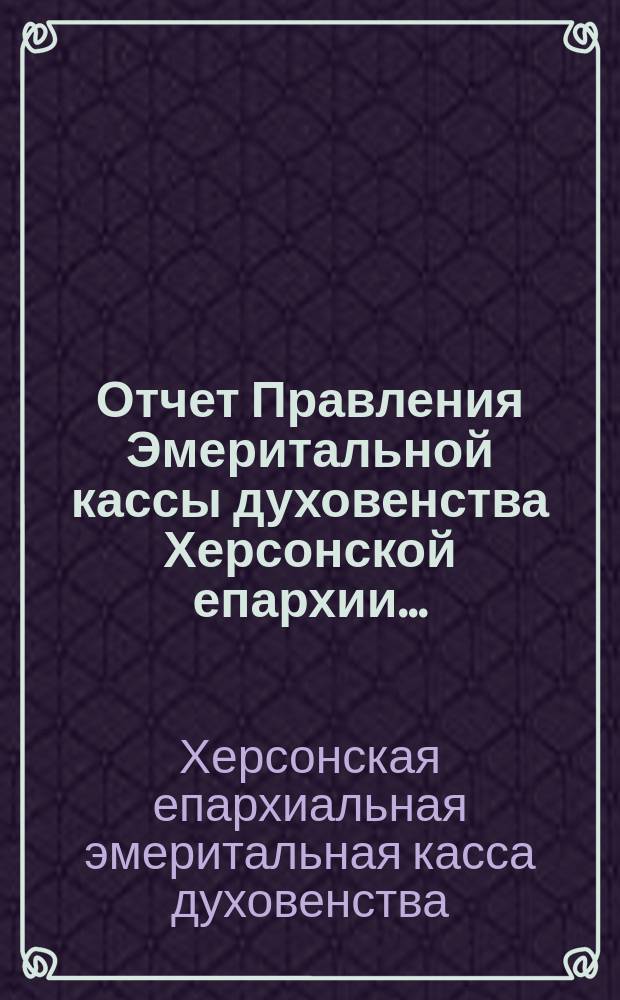 Отчет Правления Эмеритальной кассы духовенства Херсонской епархии...

Херсонская епархиальная эмеритальная касса духовенства